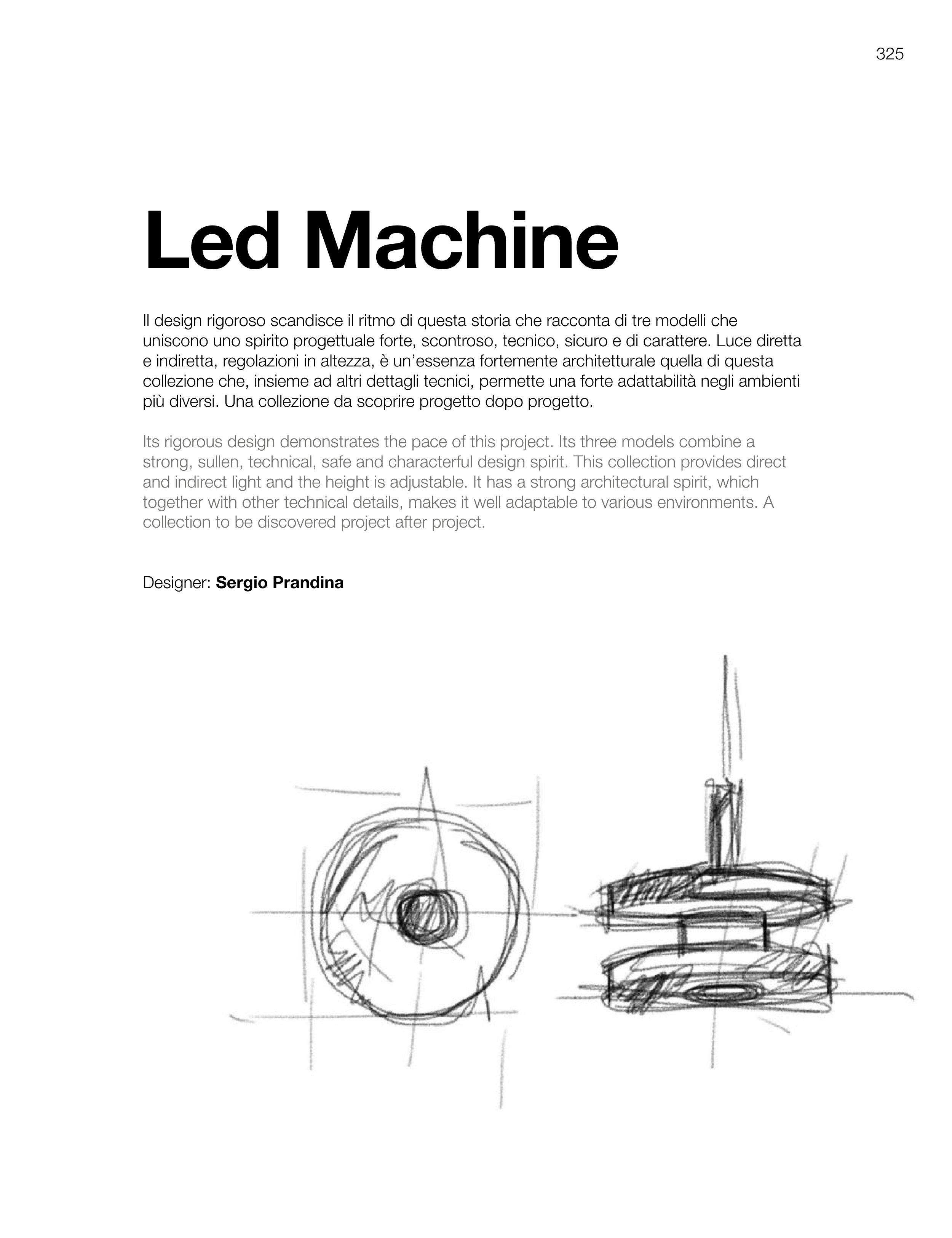 325

Led Machine

Il design rigoroso scandisce il ritmo di questa storia che racconta di tre modelli che uniscono uno spirito progettuale forte, scontroso, tecnico, sicuro e di carattere. Luce diretta e indiretta, regolazioni in altezza, è un'essenza fortemente architetturale quella di questa collezione che, insieme ad altri dettagli tecnici, permette una forte adattabilità negli ambienti più diversi. Una collezione da scoprire progetto dopo progetto.

Its rigorous design demonstrates the pace of this project. Its three models combine a strong, sullen, technical, safe and characterful design spirit. This collection provides direct and indirect light and the height is adjustable. It has a strong architectural spirit, which together with other technical details, makes it well adaptable to various environments. A collection to be discovered project after project.

Designer: Sergio Prandina